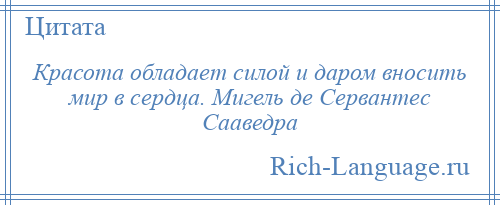 Цитата

Красота обладает силой и даром вносить мир в сердца. Мигель де Сервантес Сааведра

Rich-Language.ru